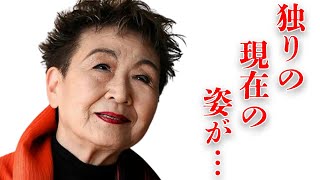 独りの現在の姿が…